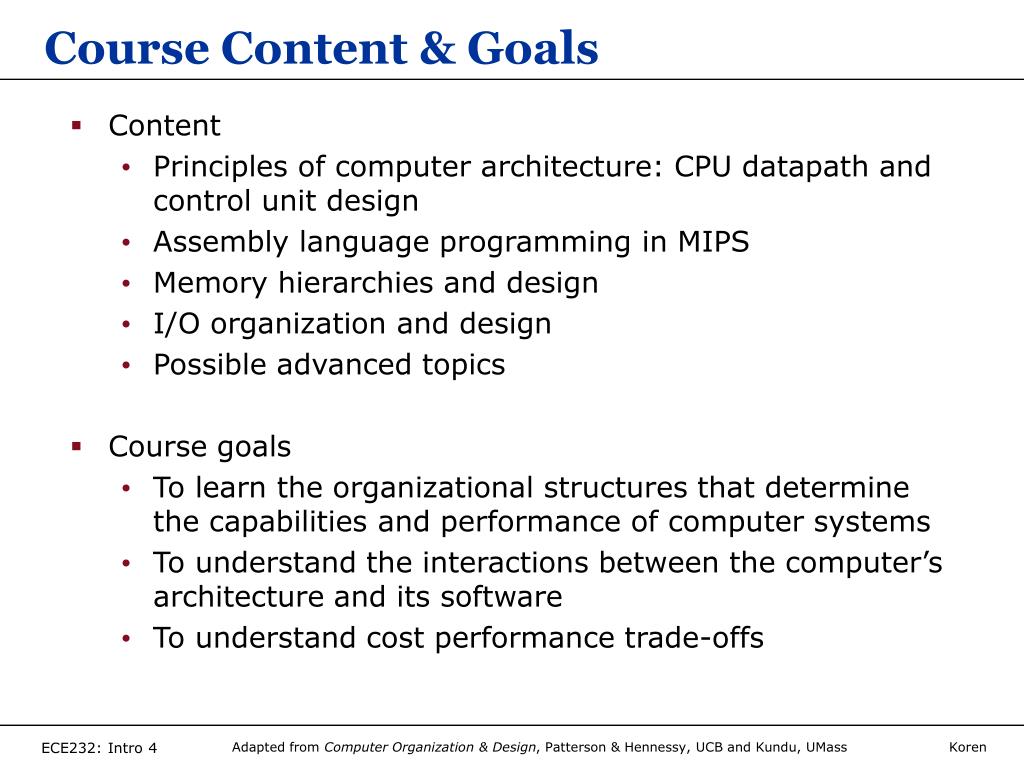 Course Content & Goals

▪ Content
• Principles of computer architecture: CPU datapath and control unit design
• Assembly language programming in MIPS
• Memory hierarchies and design
• I/O organization and design
• Possible advanced topics

▪ Course goals
• To learn the organizational structures that determine the capabilities and performance of computer systems
• To understand the interactions between the computer's architecture and its software
• To understand cost performance trade-offs

ECE232: Intro 4 Adapted from Computer Organization & Design, Patterson & Hennessy, UCB and Kundu, UMass Koren